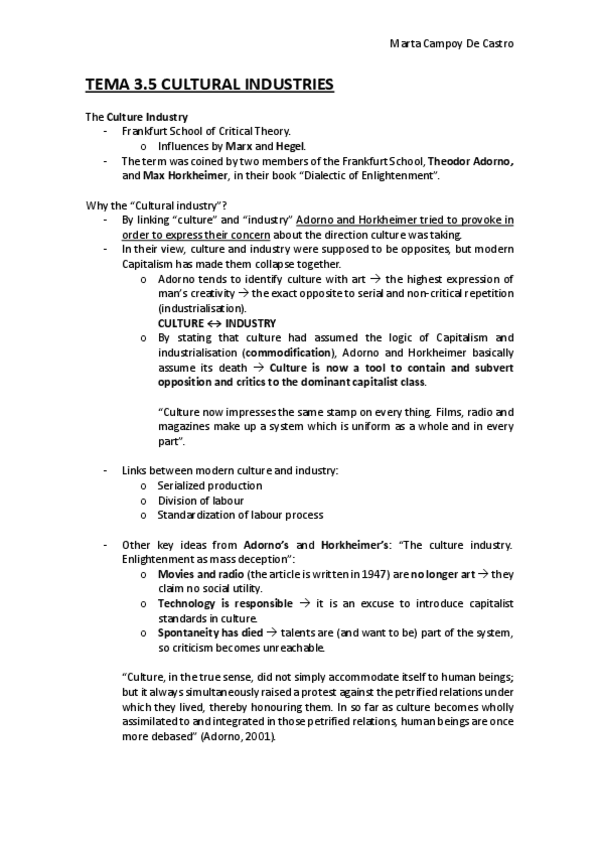 Marta Campoy De Castro

TEMA 3.5 CULTURAL INDUSTRIES

The Culture Industry
- Frankfurt School of Critical Theory.
  o Influences by Marx and Hegel.
- The term was coined by two members of the Frankfurt School, Theodor Adorno, and Max Horkheimer, in their book "Dialectic of Enlightenment".

Why the "Cultural industry"?
- By linking "culture" and "industry" Adorno and Horkheimer tried to provoke in order to express their concern about the direction culture was taking.
- In their view, culture and industry were supposed to be opposites, but modern Capitalism has made them collapse together.
  o Adorno tends to identify culture with art → the highest expression of man's creativity → the exact opposite to serial and non-critical repetition (industrialisation).
  CULTURE ↔ INDUSTRY
  o By stating that culture had assumed the logic of Capitalism and industrialisation (commodification), Adorno and Horkheimer basically assume its death → Culture is now a tool to contain and subvert opposition and critics to the dominant capitalist class.

  "Culture now impresses the same stamp on every thing. Films, radio and magazines make up a system which is uniform as a whole and in every part".

- Links between modern culture and industry:
  o Serialized production
  o Division of labour
  o Standardization of labour process

- Other key ideas from Adorno's and Horkheimer's: "The culture industry. Enlightenment as mass deception":
  o Movies and radio (the article is written in 1947) are no longer art → they claim no social utility.
  o Technology is responsible → it is an excuse to introduce capitalist standards in culture.
  o Spontaneity has died → talents are (and want to be) part of the system, so criticism becomes unreachable.

"Culture, in the true sense, did not simply accommodate itself to human beings; but it always simultaneously raised a protest against the petrified relations under which they lived, thereby honouring them. In so far as culture becomes wholly assimilated to and integrated in those petrified relations, human beings are once more debased" (Adorno, 2001).